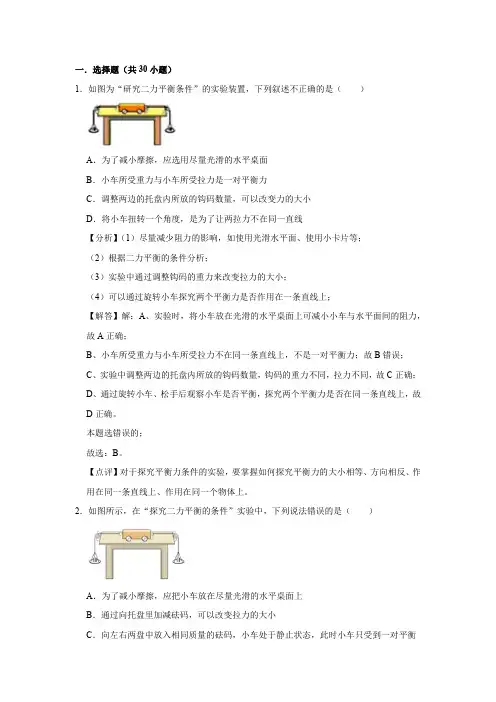 一．选择题（共 30 小题）

1．如图为“研究二力平衡条件”的实验装置，下列叙述不正确的是（　　）

A．为了减小摩擦，应选用尽量光滑的水平桌面

B．小车所受重力与小车所受拉力是一对平衡力

C．调整两边的托盘内所放的钩码数量，可以改变力的大小

D．将小车扭转一个角度，是为了让两拉力不在同一直线

【分析】（1）尽量减少阻力的影响，如使用光滑水平面、使用小卡片等；

（2）根据二力平衡的条件分析；

（3）实验中通过调整钩码的重力来改变拉力的大小；

（4）可以通过旋转小车探究两个平衡力是否作用在一条直线上；

【解答】解：A、实验时，将小车放在光滑的水平桌面上可减小小车与水平面间的阻力，故 A 正确；

B、小车所受重力与小车所受拉力不在同一条直线上，不是一对平衡力；故 B 错误；

C、实验中调整两边的托盘内所放的钩码数量，钩码的重力不同，拉力不同，故 C 正确；

D、通过旋转小车、松手后观察小车是否平衡，探究两个平衡力是否在同一条直线上，故 D 正确。

本题选错误的；

故选：B。

【点评】对于探究平衡力条件的实验，要掌握如何探究平衡力的大小相等、方向相反、作用在同一条直线上、作用在同一个物体上。

2．如图所示，在“探究二力平衡的条件”实验中，下列说法错误的是（　　）

A．为了减小摩擦，应把小车放在尽量光滑的水平桌面上

B．通过向托盘里加减砝码，可以改变拉力的大小

C．向左右两盘中放入相同质量的砝码，小车处于静止状态，此时小车只受到一对平衡